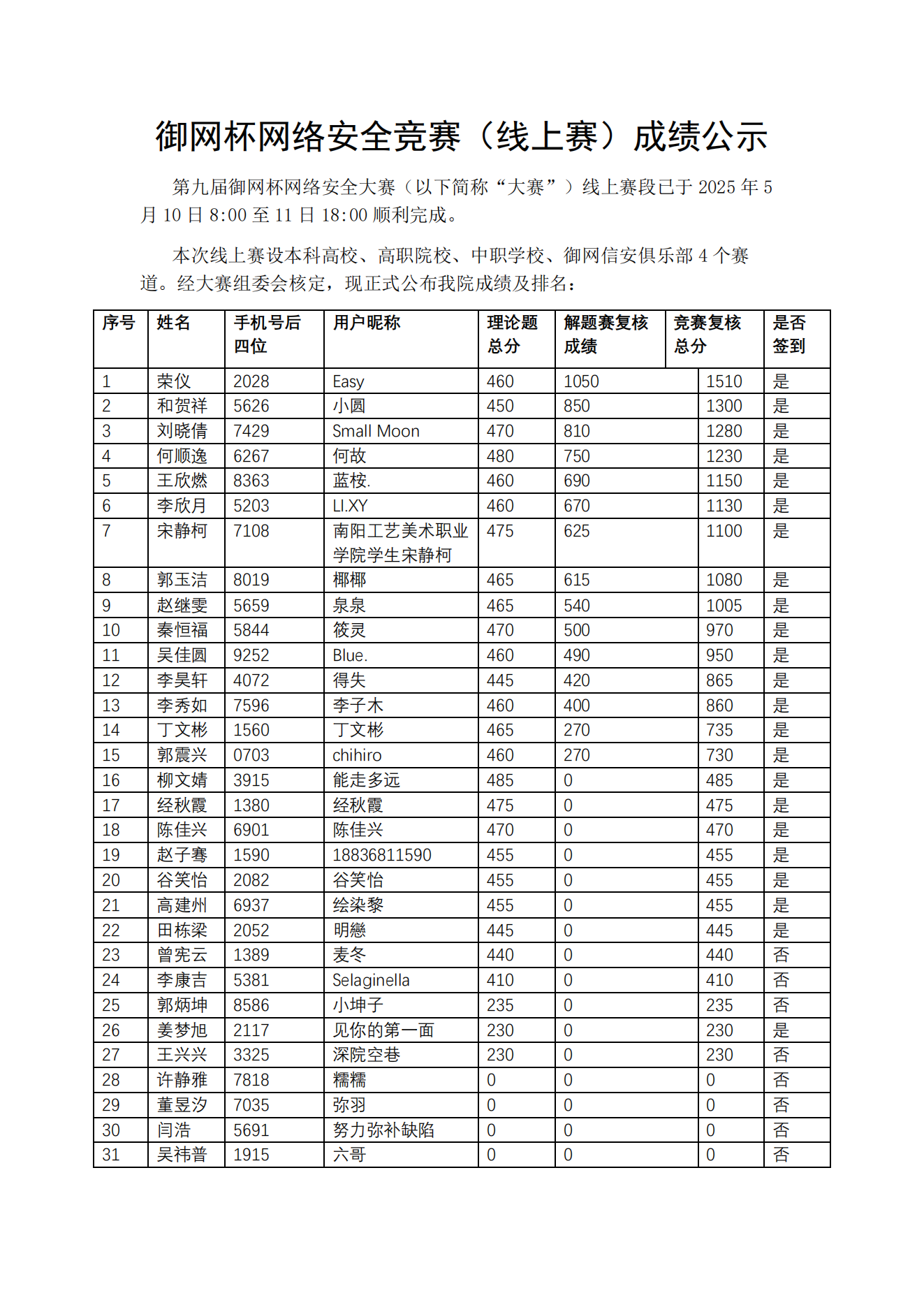 御网杯网络安全竞赛（线上赛）成绩公示

第九届御网杯网络安全大赛（以下简称“大赛”）线上赛段已于 2025 年 5 月 10 日 8:00 至 11 日 18:00 顺利完成。

本次线上赛设本科高校、高职院校、中职学校、御网信安俱乐部 4 个赛道。经大赛组委会核定，现正式公布我院成绩及排名：

| 序号 | 姓名 | 手机号后四位 | 用户昵称 | 理论题总分 | 解题赛复核成绩 | 竞赛复核总分 | 是否签到 |
|---|---|---|---|---|---|---|---|
| 1 | 荣仪 | 2028 | Easy | 460 | 1050 | 1510 | 是 |
| 2 | 和贺祥 | 5626 | 小圆 | 450 | 850 | 1300 | 是 |
| 3 | 刘晓倩 | 7429 | Small Moon | 470 | 810 | 1280 | 是 |
| 4 | 何顺逸 | 6267 | 何故 | 480 | 750 | 1230 | 是 |
| 5 | 王欣燃 | 8363 | 蓝桉. | 460 | 690 | 1150 | 是 |
| 6 | 李欣月 | 5203 | LI.XY | 460 | 670 | 1130 | 是 |
| 7 | 宋静柯 | 7108 | 南阳工艺美术职业学院学生宋静柯 | 475 | 625 | 1100 | 是 |
| 8 | 郭玉洁 | 8019 | 椰椰 | 465 | 615 | 1080 | 是 |
| 9 | 赵继雯 | 5659 | 泉泉 | 465 | 540 | 1005 | 是 |
| 10 | 秦恒福 | 5844 | 筱灵 | 470 | 500 | 970 | 是 |
| 11 | 吴佳圆 | 9252 | Blue. | 460 | 490 | 950 | 是 |
| 12 | 李昊轩 | 4072 | 得失 | 445 | 420 | 865 | 是 |
| 13 | 李秀如 | 7596 | 李子木 | 460 | 400 | 860 | 是 |
| 14 | 丁文彬 | 1560 | 丁文彬 | 465 | 270 | 735 | 是 |
| 15 | 郭震兴 | 0703 | chihiro | 460 | 270 | 730 | 是 |
| 16 | 柳文婧 | 3915 | 能走多远 | 485 | 0 | 485 | 是 |
| 17 | 经秋霞 | 1380 | 经秋霞 | 475 | 0 | 475 | 是 |
| 18 | 陈佳兴 | 6901 | 陈佳兴 | 470 | 0 | 470 | 是 |
| 19 | 赵子骞 | 1590 | 18836811590 | 455 | 0 | 455 | 是 |
| 20 | 谷笑怡 | 2082 | 谷笑怡 | 455 | 0 | 455 | 是 |
| 21 | 高建州 | 6937 | 绘染黎 | 455 | 0 | 455 | 是 |
| 22 | 田栋梁 | 2052 | 明戀 | 445 | 0 | 445 | 是 |
| 23 | 曾宪云 | 1389 | 麦冬 | 440 | 0 | 440 | 否 |
| 24 | 李康吉 | 5381 | Selaginella | 410 | 0 | 410 | 否 |
| 25 | 郭炳坤 | 8586 | 小坤子 | 235 | 0 | 235 | 否 |
| 26 | 姜梦旭 | 2117 | 见你的第一面 | 230 | 0 | 230 | 是 |
| 27 | 王兴兴 | 3325 | 深院空巷 | 230 | 0 | 230 | 否 |
| 28 | 许静雅 | 7818 | 糯糯 | 0 | 0 | 0 | 否 |
| 29 | 董昱汐 | 7035 | 弥羽 | 0 | 0 | 0 | 否 |
| 30 | 闫浩 | 5691 | 努力弥补缺陷 | 0 | 0 | 0 | 否 |
| 31 | 吴祎普 | 1915 | 六哥 | 0 | 0 | 0 | 否 |